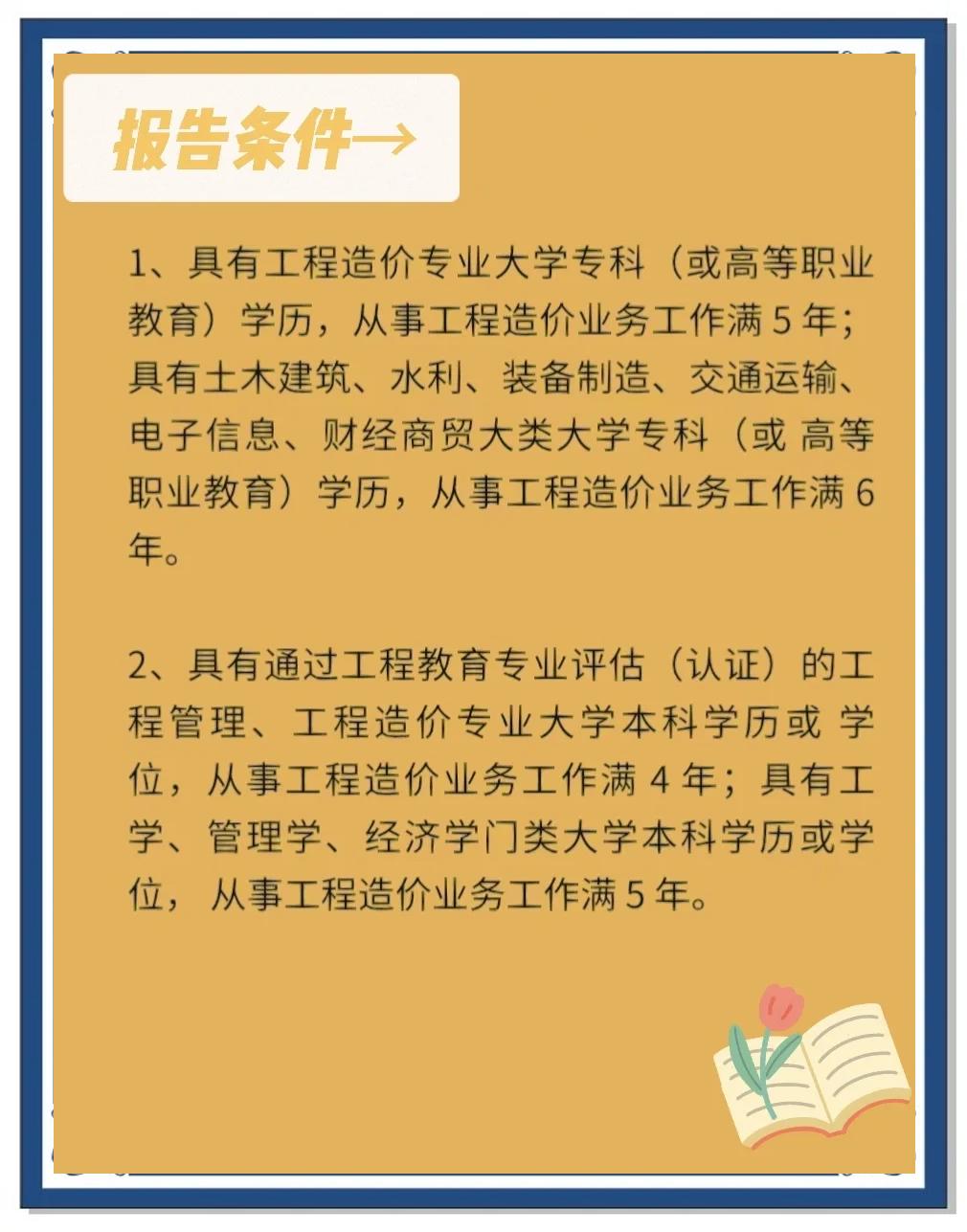 报告条件→

1、具有工程造价专业大学专科（或高等职业教育）学历，从事工程造价业务工作满 5 年；具有土木建筑、水利、装备制造、交通运输、电子信息、财经商贸大类大学专科（或 高等职业教育）学历，从事工程造价业务工作满 6 年。

2、具有通过工程教育专业评估（认证）的工程管理、工程造价专业大学本科学历或 学位，从事工程造价业务工作满 4 年；具有工学、管理学、经济学门类大学本科学历或学位， 从事工程造价业务工作满 5 年。